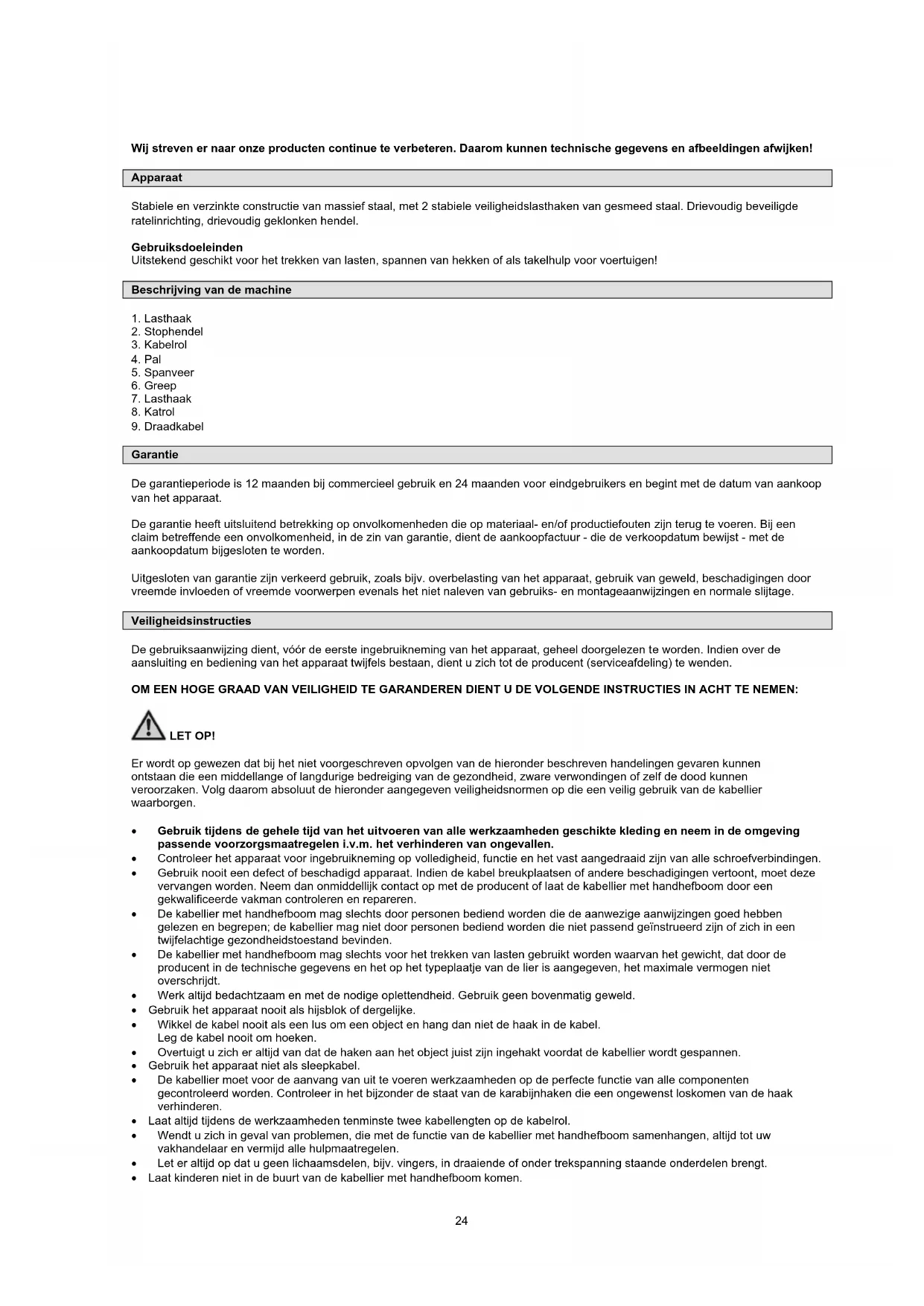 Wij streven er naar onze producten continue te verbeteren. Daarom kunnen technische gegevens en afbeeldingen afwijken!

Apparaat

Stabiele en verzinkte constructie van massief staal, met 2 stabiele veiligheidslasthaken van gesmeed staal. Drievoudig beveiligde ratelinrichting, drievoudig geklonken hendel.

Gebruiksdoeleinden
Uitstekend geschikt voor het trekken van lasten, spannen van hekken of als takelhulp voor voertuigen!

Beschrijving van de machine

1. Lasthaak
2. Stophendel
3. Kabelrol
4. Pal
5. Spanveer
6. Greep
7. Lasthaak
8. Katrol
9. Draadkabel

Garantie

De garantieperiode is 12 maanden bij commercieel gebruik en 24 maanden voor eindgebruikers en begint met de datum van aankoop van het apparaat.

De garantie heeft uitsluitend betrekking op onvolkomenheden die op materiaal- en/of productiefouten zijn terug te voeren. Bij een claim betreffende een onvolkomenheid, in de zin van garantie, dient de aankoopfactuur - die de verkoopdatum bewijst - met de aankoopdatum bijgesloten te worden.

Uitgesloten van garantie zijn verkeerd gebruik, zoals bijv. overbelasting van het apparaat, gebruik van geweld, beschadigingen door vreemde invloeden of vreemde voorwerpen evenals het niet naleven van gebruiks- en montageaanwijzingen en normale slijtage.

Veiligheidsinstructies

De gebruiksaanwijzing dient, vóór de eerste ingebruikneming van het apparaat, geheel doorgelezen te worden. Indien over de aansluiting en bediening van het apparaat twijfels bestaan, dient u zich tot de producent (serviceafdeling) te wenden.

OM EEN HOGE GRAAD VAN VEILIGHEID TE GARANDEREN DIENT U DE VOLGENDE INSTRUCTIES IN ACHT TE NEMEN:

LET OP!

Er wordt op gewezen dat bij het niet voorgeschreven opvolgen van de hieronder beschreven handelingen gevaren kunnen ontstaan die een middellange of langdurige bedreiging van de gezondheid, zware verwondingen of zelf de dood kunnen veroorzaken. Volg daarom absoluut de hieronder aangegeven veiligheidsnormen op die een veilig gebruik van de kabellier waarborgen.

• Gebruik tijdens de gehele tijd van het uitvoeren van alle werkzaamheden geschikte kleding en neem in de omgeving passende voorzorgsmaatregelen i.v.m. het verhinderen van ongevallen.
• Controleer het apparaat voor ingebruikneming op volledigheid, functie en het vast aangedraaid zijn van alle schroefverbindingen.
• Gebruik nooit een defect of beschadigd apparaat. Indien de kabel breukplaatsen of andere beschadigingen vertoont, moet deze vervangen worden. Neem dan onmiddellijk contact op met de producent of laat de kabellier met handhefboom door een gekwalificeerde vakman controleren en repareren.
• De kabellier met handhefboom mag slechts door personen bediend worden die de aanwezige aanwijzingen goed hebben gelezen en begrepen; de kabellier mag niet door personen bediend worden die niet passend geïnstrueerd zijn of zich in een twijfelachtige gezondheidstoestand bevinden.
• De kabellier met handhefboom mag slechts voor het trekken van lasten gebruikt worden waarvan het gewicht, dat door de producent in de technische gegevens en het op het typeplaatje van de lier is aangegeven, het maximale vermogen niet overschrijdt.
• Werk altijd bedachtzaam en met de nodige oplettendheid. Gebruik geen bovenmatig geweld.
• Gebruik het apparaat nooit als hijsblok of dergelijke.
• Wikkel de kabel nooit als een lus om een object en hang dan niet de haak in de kabel. Leg de kabel nooit om hoeken.
• Overtuigt u zich er altijd van dat de haken aan het object juist zijn ingehakt voordat de kabellier wordt gespannen.
• Gebruik het apparaat niet als sleepkabel.
• De kabellier moet voor de aanvang van uit te voeren werkzaamheden op de perfecte functie van alle componenten gecontroleerd worden. Controleer in het bijzonder de staat van de karabijnhaken die een ongewenst loskomen van de haak verhinderen.
• Laat altijd tijdens de werkzaamheden tenminste twee kabellengten op de kabelrol.
• Wendt u zich in geval van problemen, die met de functie van de kabellier met handhefboom samenhangen, altijd tot uw vakhandelaar en vermijd alle hulpmaatregelen.
• Let er altijd op dat u geen lichaamsdelen, bijv. vingers, in draaiende of onder trekspanning staande onderdelen brengt.
• Laat kinderen niet in de buurt van de kabellier met handhefboom komen.

24